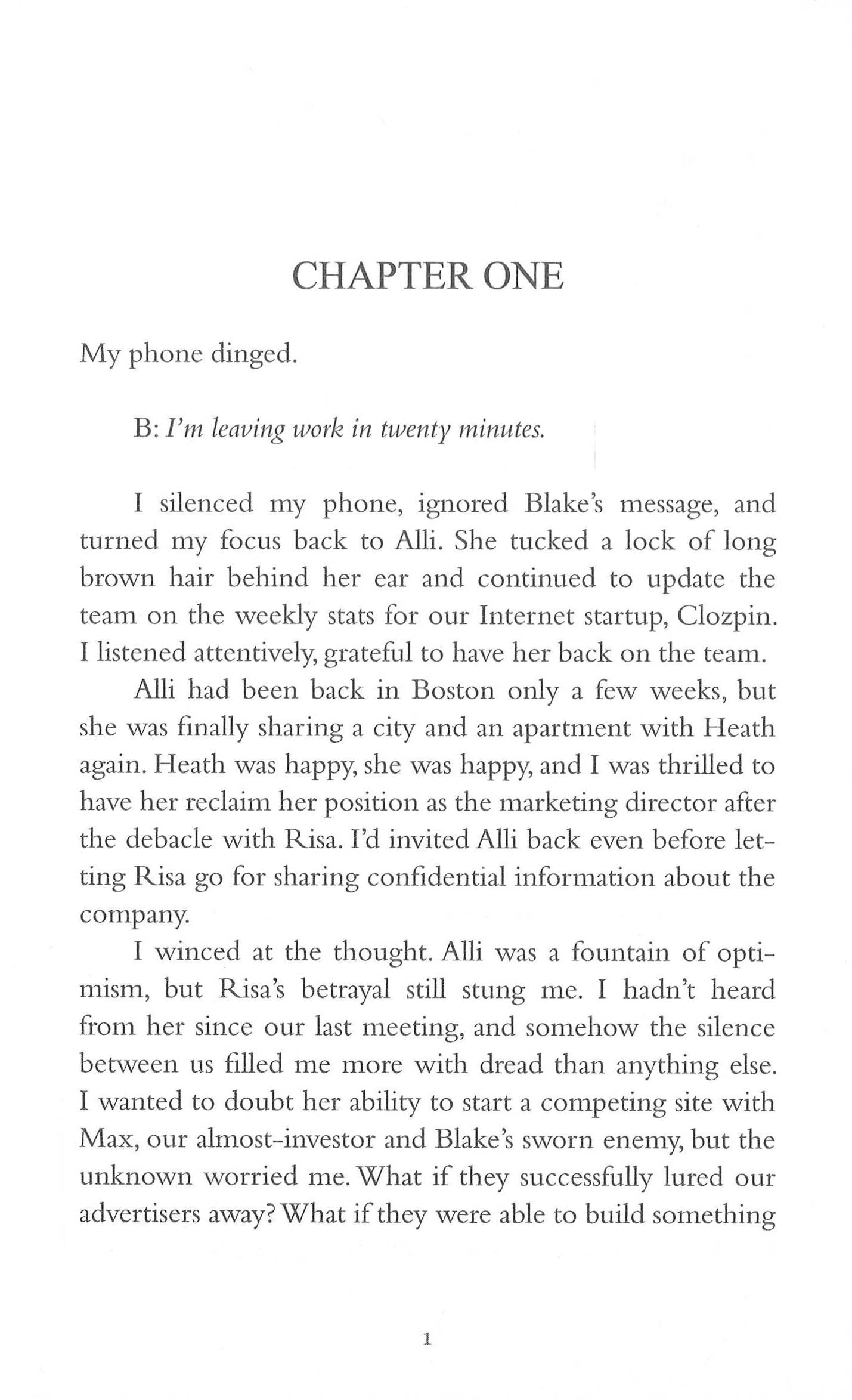 CHAPTER ONE

My phone dinged.

B: I'm leaving work in twenty minutes.

I silenced my phone, ignored Blake's message, and turned my focus back to Alli. She tucked a lock of long brown hair behind her ear and continued to update the team on the weekly stats for our Internet startup, Clozpin. I listened attentively, grateful to have her back on the team.

Alli had been back in Boston only a few weeks, but she was finally sharing a city and an apartment with Heath again. Heath was happy, she was happy, and I was thrilled to have her reclaim her position as the marketing director after the debacle with Risa. I'd invited Alli back even before letting Risa go for sharing confidential information about the company.

I winced at the thought. Alli was a fountain of optimism, but Risa's betrayal still stung me. I hadn't heard from her since our last meeting, and somehow the silence between us filled me more with dread than anything else. I wanted to doubt her ability to start a competing site with Max, our almost-investor and Blake's sworn enemy, but the unknown worried me. What if they successfully lured our advertisers away? What if they were able to build something

1